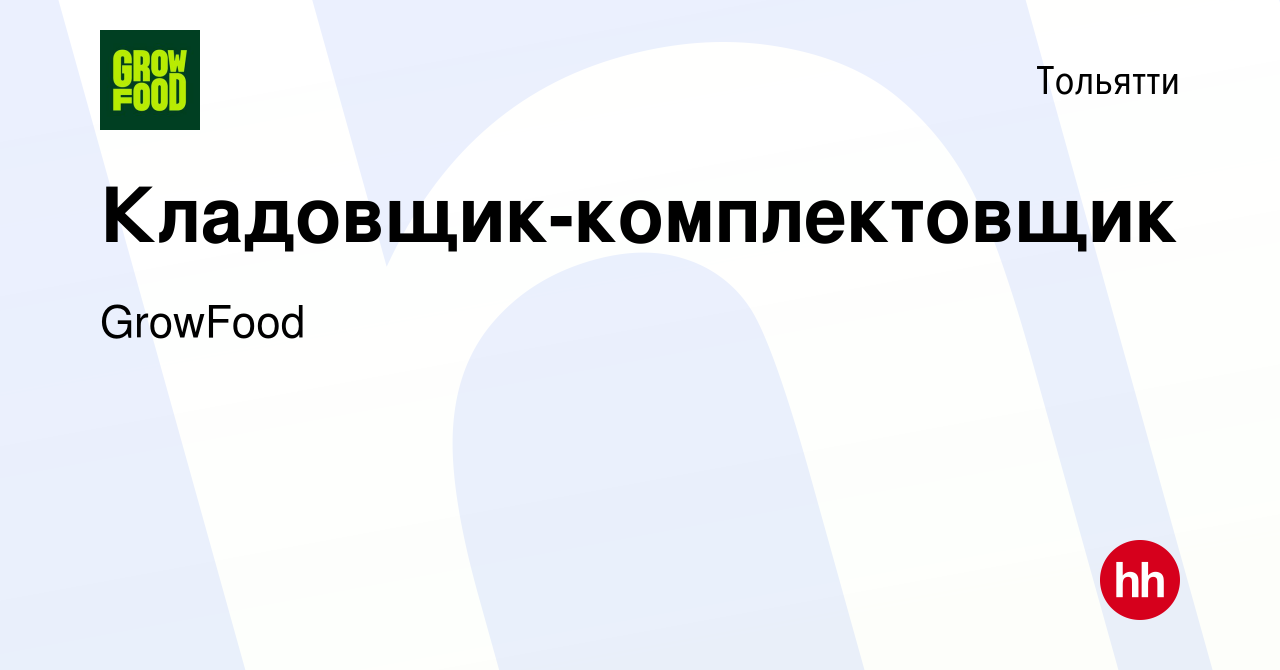 GROW FOOD

Тольятти

Кладовщик-комплектовщик

GrowFood

hh